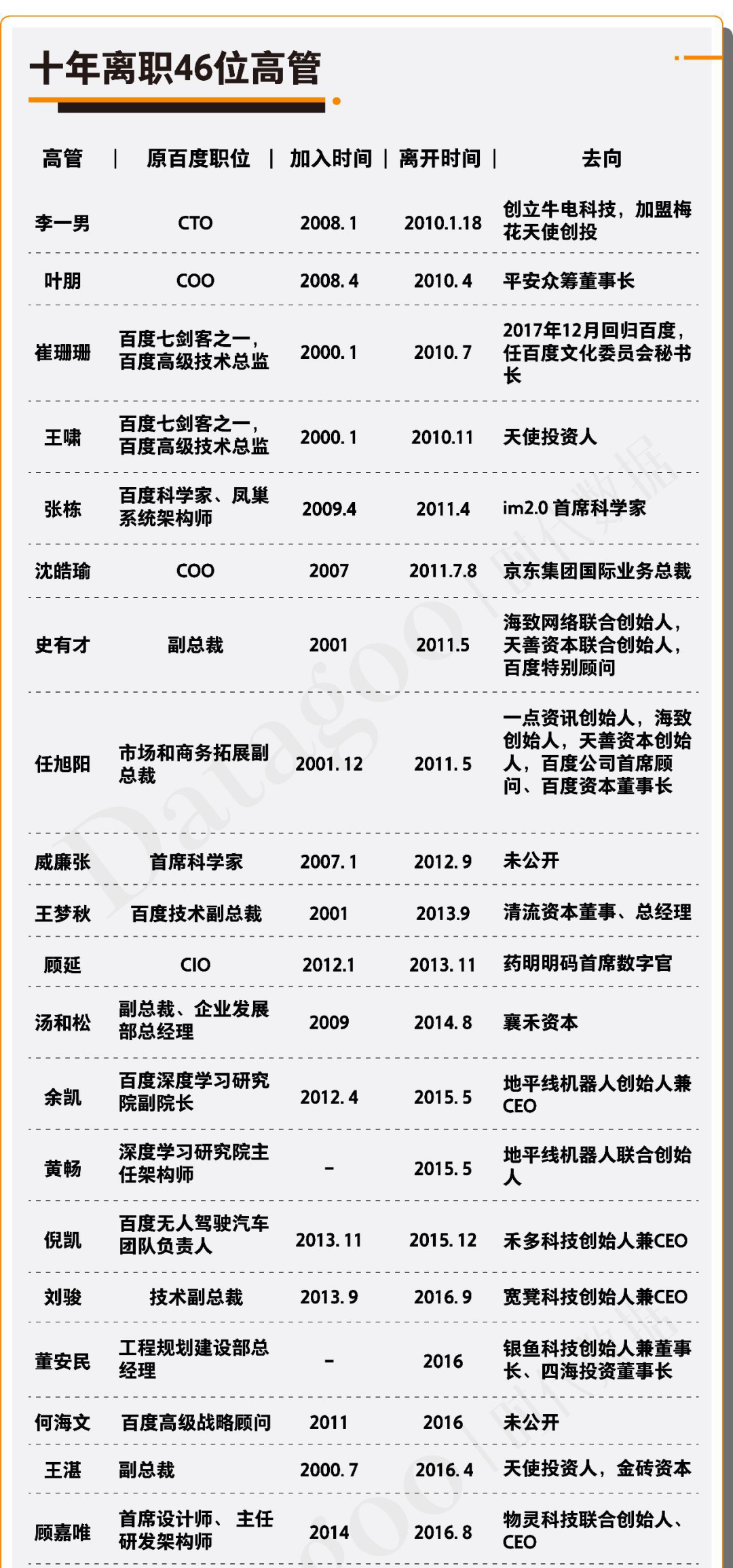 十年离职46位高管

| 高管 | 原百度职位 | 加入时间 | 离开时间 | 去向 |
|---|---|---|---|---|
| 李一男 | CTO | 2008. 1 | 2010.1.18 | 创立牛电科技，加盟梅花天使创投 |
| 叶朋 | COO | 2008. 4 | 2010. 4 | 平安众筹董事长 |
| 崔珊珊 | 百度七剑客之一，百度高级技术总监 | 2000. 1 | 2010. 7 | 2017年12月回归百度，任百度文化委员会秘书长 |
| 王啸 | 百度七剑客之一，百度高级技术总监 | 2000. 1 | 2010.11 | 天使投资人 |
| 张栋 | 百度科学家、凤巢系统架构师 | 2009.4 | 2011.4 | im2.0 首席科学家 |
| 沈皓瑜 | COO | 2007 | 2011.7.8 | 京东集团国际业务总裁 |
| 史有才 | 副总裁 | 2001 | 2011.5 | 海致网络联合创始人，天善资本联合创始人，百度特别顾问 |
| 任旭阳 | 市场和商务拓展副总裁 | 2001. 12 | 2011. 5 | 一点资讯创始人，海致创始人，天善资本创始人，百度公司首席顾问、百度资本董事长 |
| 威廉张 | 首席科学家 | 2007. 1 | 2012. 9 | 未公开 |
| 王梦秋 | 百度技术副总裁 | 2001 | 2013.9 | 清流资本董事、总经理 |
| 顾延 | CIO | 2012.1 | 2013. 11 | 药明明码首席数字官 |
| 汤和松 | 副总裁、企业发展部总经理 | 2009 | 2014. 8 | 襄禾资本 |
| 余凯 | 百度深度学习研究院副院长 | 2012. 4 | 2015. 5 | 地平线机器人创始人兼CEO |
| 黄畅 | 深度学习研究院主任架构师 | - | 2015. 5 | 地平线机器人联合创始人 |
| 倪凯 | 百度无人驾驶汽车团队负责人 | 2013. 11 | 2015. 12 | 禾多科技创始人兼CEO |
| 刘骏 | 技术副总裁 | 2013. 9 | 2016. 9 | 宽凳科技创始人兼CEO |
| 董安民 | 工程规划建设部总经理 | - | 2016 | 银鱼科技创始人兼董事长、四海投资董事长 |
| 何海文 | 百度高级战略顾问 | 2011 | 2016 | 未公开 |
| 王湛 | 副总裁 | 2000. 7 | 2016. 4 | 天使投资人，金砖资本 |
| 顾嘉唯 | 首席设计师、主任研发架构师 | 2014 | 2016. 8 | 物灵科技联合创始人、CEO |

Datagoo | 时代数据